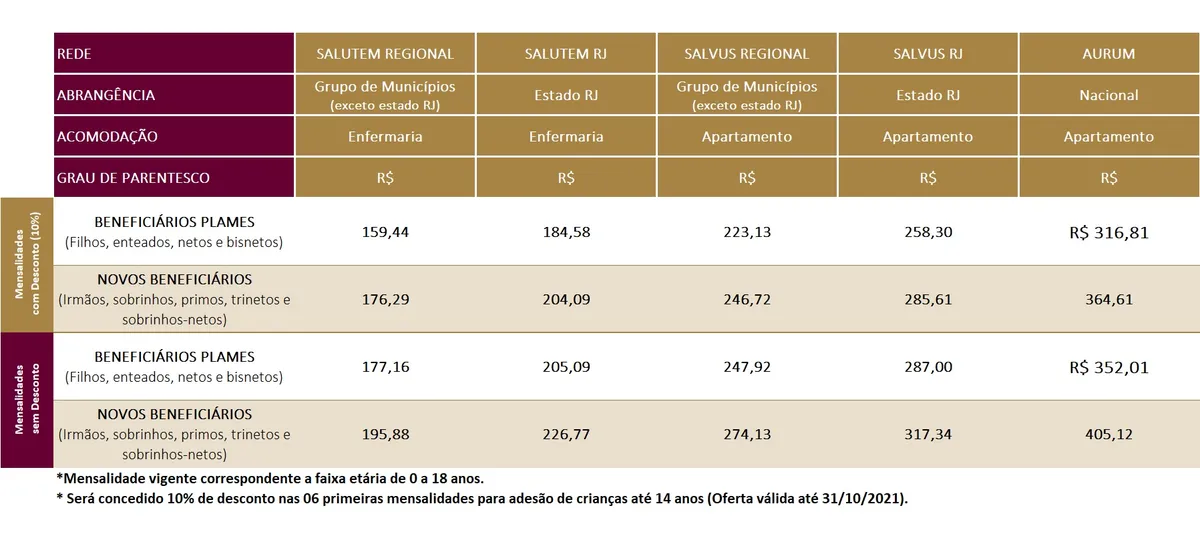 |  | REDE | SALUTEM REGIONAL | SALUTEM RJ | SALVUS REGIONAL | SALVUS RJ | AURUM |
|---|---|---|---|---|---|---|
|  | ABRANGÊNCIA | Grupo de Municípios (exceto estado RJ) | Estado RJ | Grupo de Municípios (exceto estado RJ) | Estado RJ | Nacional |
|  | ACOMODAÇÃO | Enfermaria | Enfermaria | Apartamento | Apartamento | Apartamento |
|  | GRAU DE PARENTESCO | R$ | R$ | R$ | R$ | R$ |
| Mensalidades com Desconto (10%) | BENEFICIÁRIOS PLAMES (Filhos, enteados, netos e bisnetos) | 159,44 | 184,58 | 223,13 | 258,30 | R$ 316,81 |
| Mensalidades com Desconto (10%) | NOVOS BENEFICIÁRIOS (Irmãos, sobrinhos, primos, trinetos e sobrinhos-netos) | 176,29 | 204,09 | 246,72 | 285,61 | 364,61 |
| Mensalidades sem Desconto | BENEFICIÁRIOS PLAMES (Filhos, enteados, netos e bisnetos) | 177,16 | 205,09 | 247,92 | 287,00 | R$ 352,01 |
| Mensalidades sem Desconto | NOVOS BENEFICIÁRIOS (Irmãos, sobrinhos, primos, trinetos e sobrinhos-netos) | 195,88 | 226,77 | 274,13 | 317,34 | 405,12 |

*Mensalidade vigente correspondente a faixa etária de 0 a 18 anos.
* Será concedido 10% de desconto nas 06 primeiras mensalidades para adesão de crianças até 14 anos (Oferta válida até 31/10/2021).